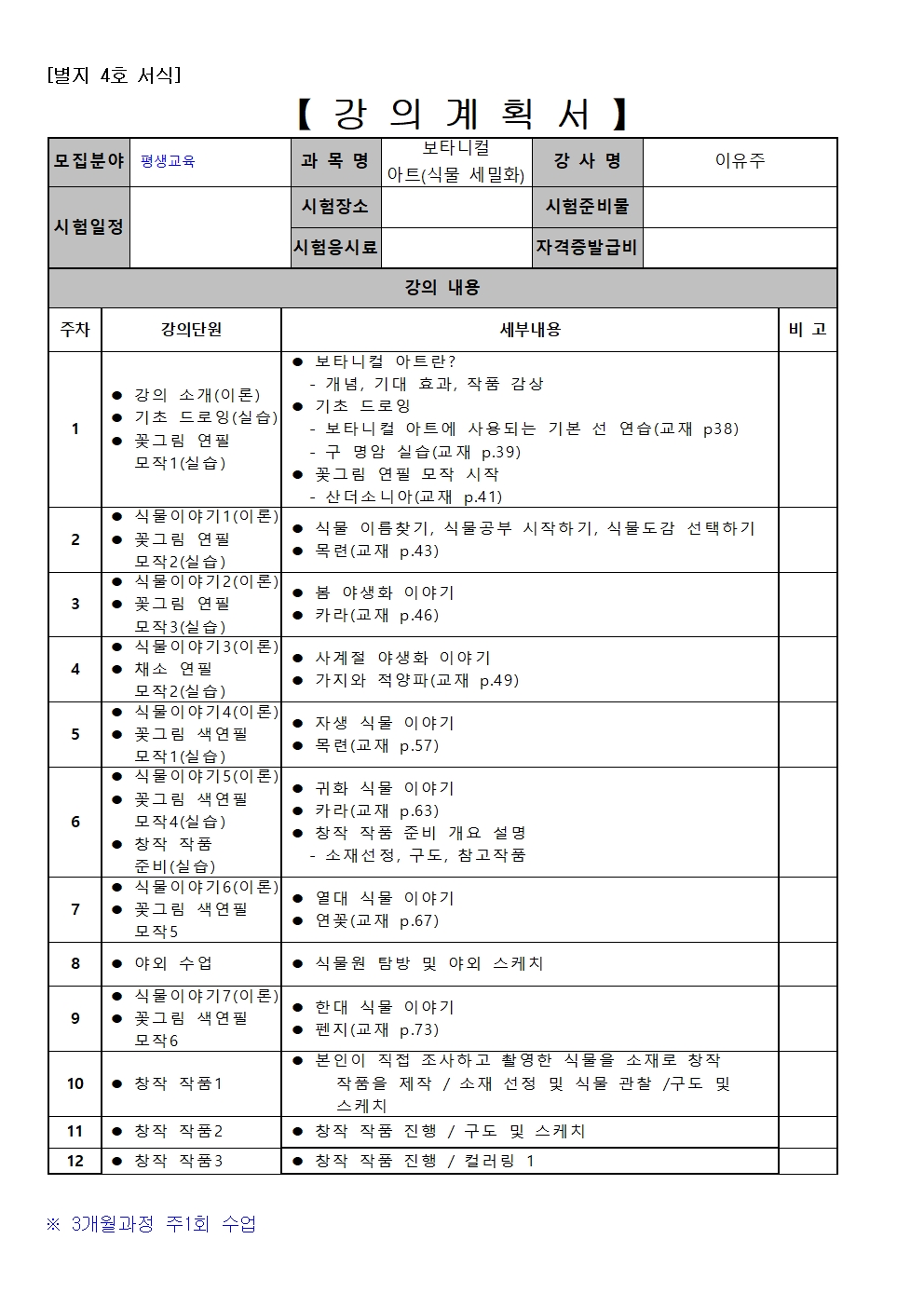 [별지 4호 서식]

【 강 의 계 획 서 】

| 모집분야 | 평생교육 | 과 목 명 | 보타니컬 아트(식물 세밀화) | 강 사 명 | 이유주 |
|---|---|---|---|---|---|
| 시험일정 | | 시험장소 | | 시험준비물 | |
| | | 시험응시료 | | 자격증발급비 | |

강의 내용

| 주차 | 강의단원 | 세부내용 | 비 고 |
|---|---|---|---|
| 1 | ● 강의 소개(이론) ● 기초 드로잉(실습) ● 꽃그림 연필 모작1(실습) | ● 보타니컬 아트란? - 개념, 기대 효과, 작품 감상 ● 기초 드로잉 - 보타니컬 아트에 사용되는 기본 선 연습(교재 p38) - 구 명암 실습(교재 p.39) ● 꽃그림 연필 모작 시작 - 산더소니아(교재 p.41) | |
| 2 | ● 식물이야기1(이론) ● 꽃그림 연필 모작2(실습) | ● 식물 이름찾기, 식물공부 시작하기, 식물도감 선택하기 ● 목련(교재 p.43) | |
| 3 | ● 식물이야기2(이론) ● 꽃그림 연필 모작3(실습) | ● 봄 야생화 이야기 ● 카라(교재 p.46) | |
| 4 | ● 식물이야기3(이론) ● 채소 연필 모작2(실습) | ● 사계절 야생화 이야기 ● 가지와 적양파(교재 p.49) | |
| 5 | ● 식물이야기4(이론) ● 꽃그림 색연필 모작1(실습) | ● 자생 식물 이야기 ● 목련(교재 p.57) | |
| 6 | ● 식물이야기5(이론) ● 꽃그림 색연필 모작4(실습) ● 창작 작품 준비(실습) | ● 귀화 식물 이야기 ● 카라(교재 p.63) ● 창작 작품 준비 개요 설명 - 소재선정, 구도, 참고작품 | |
| 7 | ● 식물이야기6(이론) ● 꽃그림 색연필 모작5 | ● 열대 식물 이야기 ● 연꽃(교재 p.67) | |
| 8 | ● 야외 수업 | ● 식물원 탐방 및 야외 스케치 | |
| 9 | ● 식물이야기7(이론) ● 꽃그림 색연필 모작6 | ● 한대 식물 이야기 ● 펜지(교재 p.73) | |
| 10 | ● 창작 작품1 | ● 본인이 직접 조사하고 촬영한 식물을 소재로 창작 작품을 제작 / 소재 선정 및 식물 관찰 /구도 및 스케치 | |
| 11 | ● 창작 작품2 | ● 창작 작품 진행 / 구도 및 스케치 | |
| 12 | ● 창작 작품3 | ● 창작 작품 진행 / 컬러링 1 | |

※ 3개월과정 주1회 수업